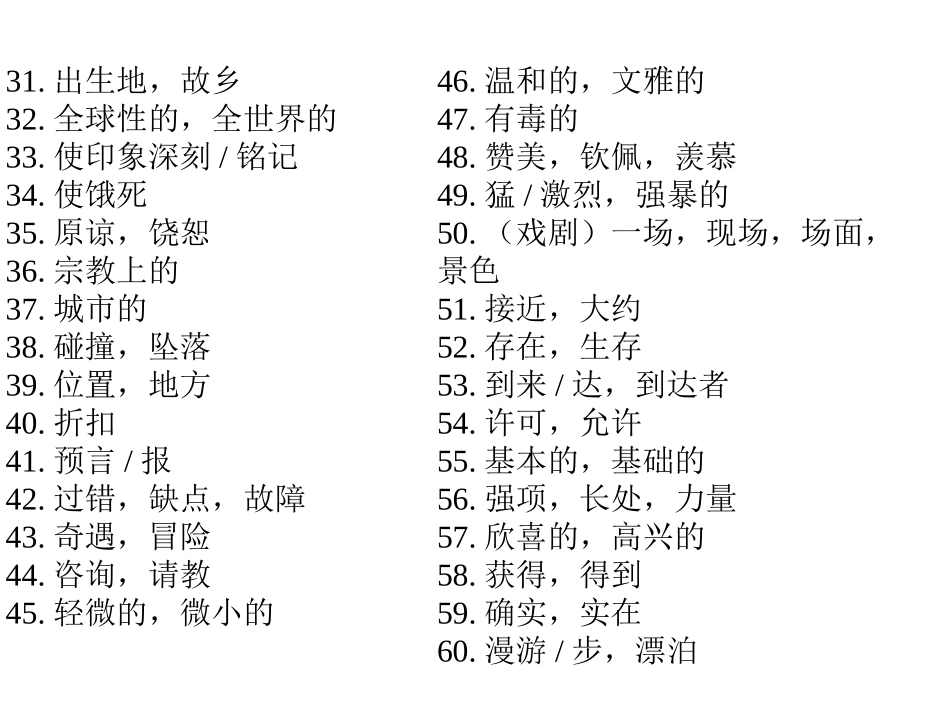 31. 出生地，故乡
32. 全球性的，全世界的
33. 使印象深刻 / 铭记
34. 使饿死
35. 原谅，饶恕
36. 宗教上的
37. 城市的
38. 碰撞，坠落
39. 位置，地方
40. 折扣
41. 预言 / 报
42. 过错，缺点，故障
43. 奇遇，冒险
44. 咨询，请教
45. 轻微的，微小的

46. 温和的，文雅的
47. 有毒的
48. 赞美，钦佩，羡慕
49. 猛 / 激烈，强暴的
50. （戏剧）一场，现场，场面，景色
51. 接近，大约
52. 存在，生存
53. 到来 / 达，到达者
54. 许可，允许
55. 基本的，基础的
56. 强项，长处，力量
57. 欣喜的，高兴的
58. 获得，得到
59. 确实，实在
60. 漫游 / 步，漂泊